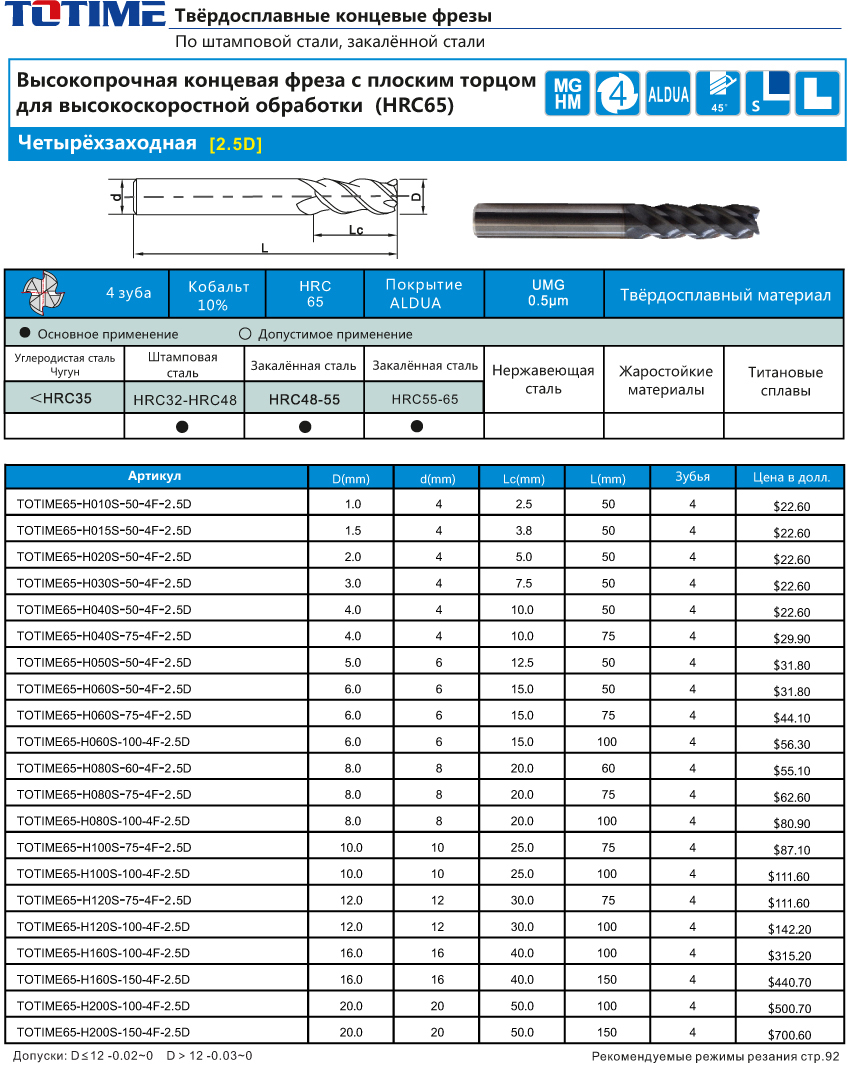 TOTIME Твёрдосплавные концевые фрезы
По штамповой стали, закалённой стали

Высокопрочная концевая фреза с плоским торцом для высокоскоростной обработки (HRC65)

MG HM 4 ALDUA 45° S L

Четырёхзаходная [2.5D]

d D Lc L

| 4 зуба | Кобальт 10% | HRC 65 | Покрытие ALDUA | UMG 0.5μm | Твёрдосплавный материал |
|---|---|---|---|---|---|

● Основное применение ○ Допустимое применение

| Углеродистая сталь Чугун | Штамповая сталь | Закалённая сталь | Закалённая сталь | Нержавеющая сталь | Жаростойкие материалы | Титановые сплавы |
|---|---|---|---|---|---|---|
| <HRC35 | HRC32-HRC48 | HRC48-55 | HRC55-65 | | | |
| | ● | ● | ● | | | |

| Артикул | D(mm) | d(mm) | Lc(mm) | L(mm) | Зубья | Цена в долл. |
|---|---|---|---|---|---|---|
| TOTIME65-H010S-50-4F-2.5D | 1.0 | 4 | 2.5 | 50 | 4 | $22.60 |
| TOTIME65-H015S-50-4F-2.5D | 1.5 | 4 | 3.8 | 50 | 4 | $22.60 |
| TOTIME65-H020S-50-4F-2.5D | 2.0 | 4 | 5.0 | 50 | 4 | $22.60 |
| TOTIME65-H030S-50-4F-2.5D | 3.0 | 4 | 7.5 | 50 | 4 | $22.60 |
| TOTIME65-H040S-50-4F-2.5D | 4.0 | 4 | 10.0 | 50 | 4 | $22.60 |
| TOTIME65-H040S-75-4F-2.5D | 4.0 | 4 | 10.0 | 75 | 4 | $29.90 |
| TOTIME65-H050S-50-4F-2.5D | 5.0 | 6 | 12.5 | 50 | 4 | $31.80 |
| TOTIME65-H060S-50-4F-2.5D | 6.0 | 6 | 15.0 | 50 | 4 | $31.80 |
| TOTIME65-H060S-75-4F-2.5D | 6.0 | 6 | 15.0 | 75 | 4 | $44.10 |
| TOTIME65-H060S-100-4F-2.5D | 6.0 | 6 | 15.0 | 100 | 4 | $56.30 |
| TOTIME65-H080S-60-4F-2.5D | 8.0 | 8 | 20.0 | 60 | 4 | $55.10 |
| TOTIME65-H080S-75-4F-2.5D | 8.0 | 8 | 20.0 | 75 | 4 | $62.60 |
| TOTIME65-H080S-100-4F-2.5D | 8.0 | 8 | 20.0 | 100 | 4 | $80.90 |
| TOTIME65-H100S-75-4F-2.5D | 10.0 | 10 | 25.0 | 75 | 4 | $87.10 |
| TOTIME65-H100S-100-4F-2.5D | 10.0 | 10 | 25.0 | 100 | 4 | $111.60 |
| TOTIME65-H120S-75-4F-2.5D | 12.0 | 12 | 30.0 | 75 | 4 | $111.60 |
| TOTIME65-H120S-100-4F-2.5D | 12.0 | 12 | 30.0 | 100 | 4 | $142.20 |
| TOTIME65-H160S-100-4F-2.5D | 16.0 | 16 | 40.0 | 100 | 4 | $315.20 |
| TOTIME65-H160S-150-4F-2.5D | 16.0 | 16 | 40.0 | 150 | 4 | $440.70 |
| TOTIME65-H200S-100-4F-2.5D | 20.0 | 20 | 50.0 | 100 | 4 | $500.70 |
| TOTIME65-H200S-150-4F-2.5D | 20.0 | 20 | 50.0 | 150 | 4 | $700.60 |

Допуски: D≤12 -0.02~0 D > 12 -0.03~0
Рекомендуемые режимы резания стр.92